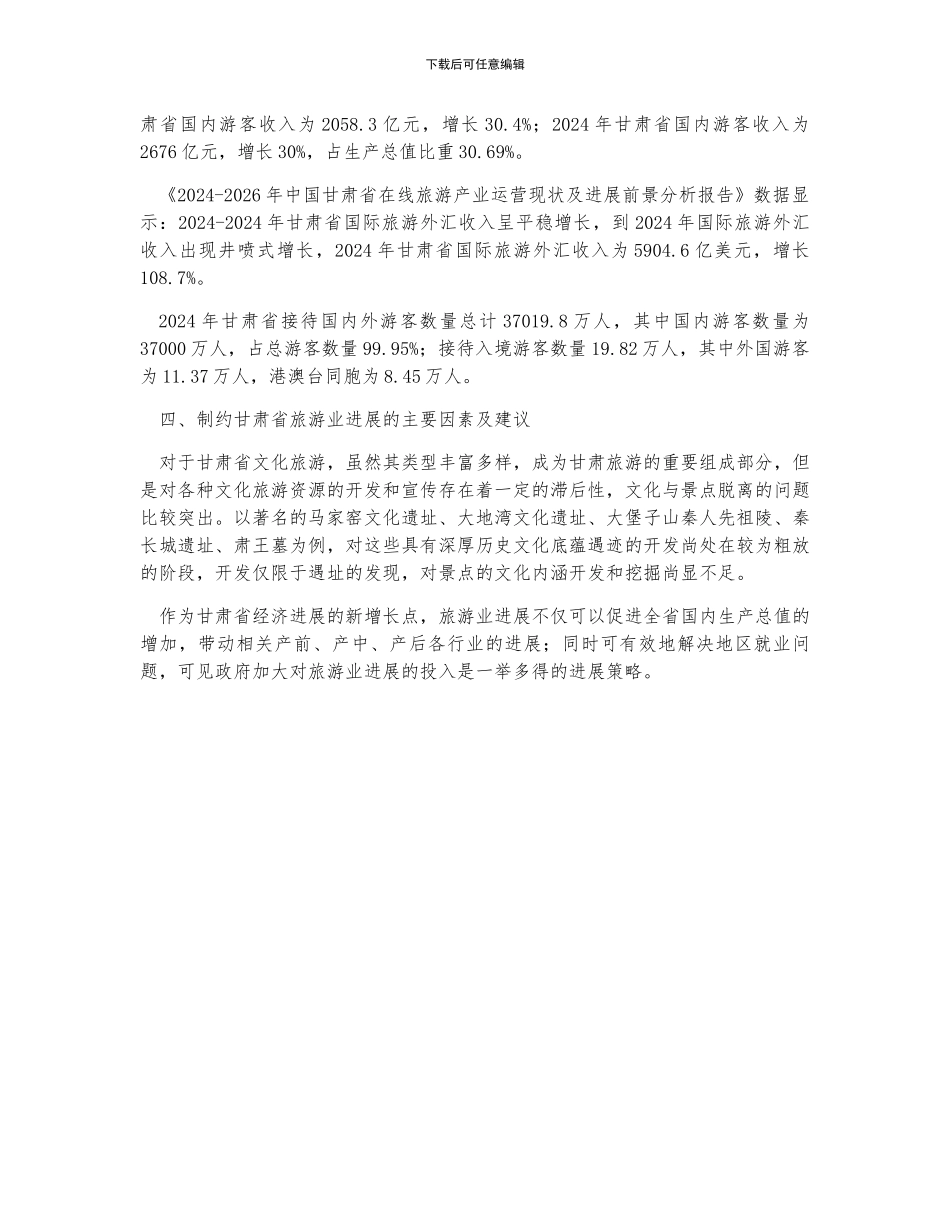 下载后可任意编辑

肃省国内游客收入为 2058.3 亿元，增长 30.4%；2024 年甘肃省国内游客收入为 2676 亿元，增长 30%，占生产总值比重 30.69%。

《2024-2026 年中国甘肃省在线旅游产业运营现状及进展前景分析报告》数据显示：2024-2024 年甘肃省国际旅游外汇收入呈平稳增长，到 2024 年国际旅游外汇收入出现井喷式增长，2024 年甘肃省国际旅游外汇收入为 5904.6 亿美元，增长 108.7%。

2024 年甘肃省接待国内外游客数量总计 37019.8 万人，其中国内游客数量为 37000 万人，占总游客数量 99.95%；接待入境游客数量 19.82 万人，其中外国游客为 11.37 万人，港澳台同胞为 8.45 万人。

四、制约甘肃省旅游业进展的主要因素及建议

对于甘肃省文化旅游，虽然其类型丰富多样，成为甘肃旅游的重要组成部分，但是对各种文化旅游资源的开发和宣传存在着一定的滞后性，文化与景点脱离的问题比较突出。以著名的马家窑文化遗址、大地湾文化遗址、大堡子山秦人先祖陵、秦长城遗址、肃王墓为例，对这些具有深厚历史文化底蕴遇迹的开发尚处在较为粗放的阶段，开发仅限于遇址的发现，对景点的文化内涵开发和挖掘尚显不足。

作为甘肃省经济进展的新增长点，旅游业进展不仅可以促进全省国内生产总值的增加，带动相关产前、产中、产后各行业的进展；同时可有效地解决地区就业问题，可见政府加大对旅游业进展的投入是一举多得的进展策略。